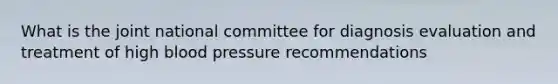 What is the joint national committee for diagnosis evaluation and treatment of high blood pressure recommendations